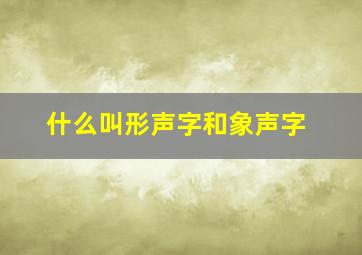 什么叫形声字和象声字